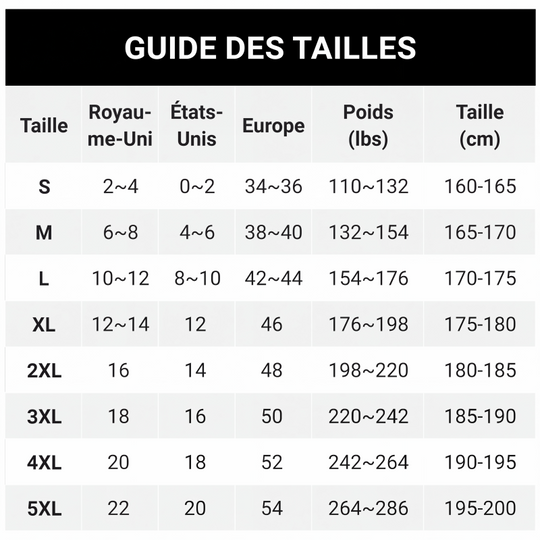 GUIDE DES TAILLES

| Taille | Royaume-Uni | États-Unis | Europe | Poids (lbs) | Taille (cm) |
|---|---|---|---|---|---|
| S | 2~4 | 0~2 | 34~36 | 110~132 | 160-165 |
| M | 6~8 | 4~6 | 38~40 | 132~154 | 165-170 |
| L | 10~12 | 8~10 | 42~44 | 154~176 | 170-175 |
| XL | 12~14 | 12 | 46 | 176~198 | 175-180 |
| 2XL | 16 | 14 | 48 | 198~220 | 180-185 |
| 3XL | 18 | 16 | 50 | 220~242 | 185-190 |
| 4XL | 20 | 18 | 52 | 242~264 | 190-195 |
| 5XL | 22 | 20 | 54 | 264~286 | 195-200 |